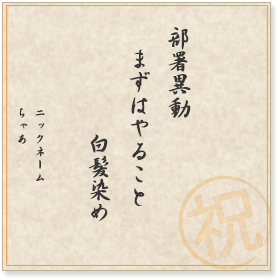 部署異動
まずはやること
白髪染め

ニックネーム
ちゃあ

祝